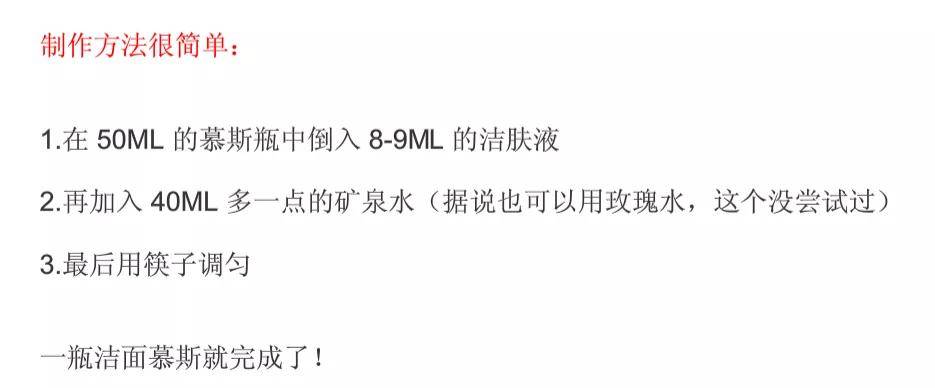 制作方法很简单：

1.在 50ML 的慕斯瓶中倒入 8-9ML 的洁肤液

2.再加入 40ML 多一点的矿泉水（据说也可以用玫瑰水，这个没尝试过）

3.最后用筷子调匀

一瓶洁面慕斯就完成了！